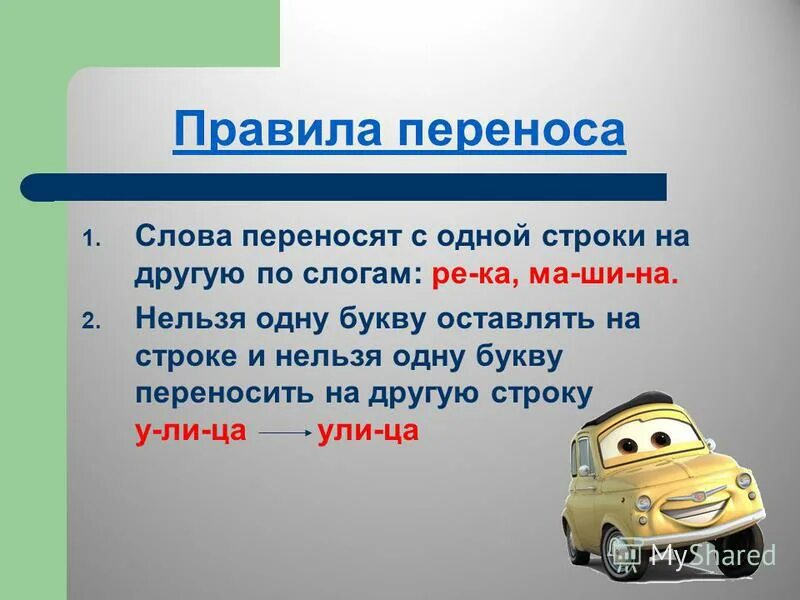 Правила переноса

1. Слова переносят с одной строки на другую по слогам: ре-ка, ма-ши-на.

2. Нельзя одну букву оставлять на строке и нельзя одну букву переносить на другую строку у-ли-ца → ули-ца

MyShared